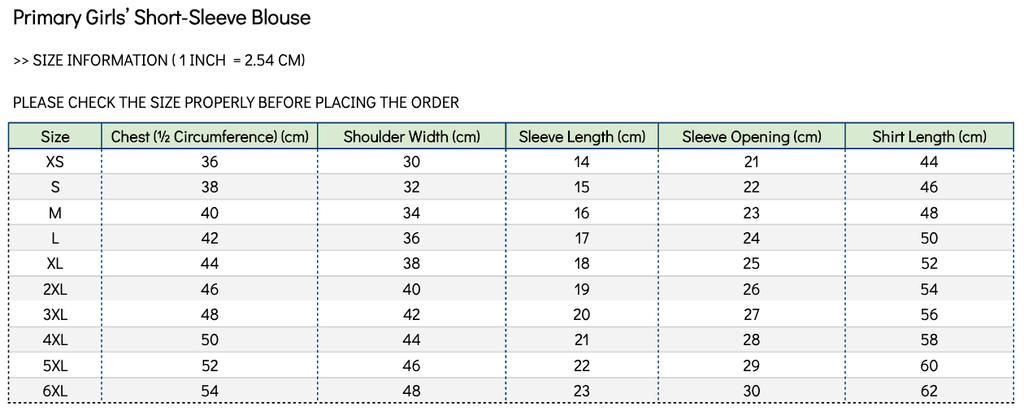 Primary Girls' Short-Sleeve Blouse

>> SIZE INFORMATION ( 1 INCH = 2.54 CM)

PLEASE CHECK THE SIZE PROPERLY BEFORE PLACING THE ORDER

| Size | Chest (½ Circumference) (cm) | Shoulder Width (cm) | Sleeve Length (cm) | Sleeve Opening (cm) | Shirt Length (cm) |
|---|---|---|---|---|---|
| XS | 36 | 30 | 14 | 21 | 44 |
| S | 38 | 32 | 15 | 22 | 46 |
| M | 40 | 34 | 16 | 23 | 48 |
| L | 42 | 36 | 17 | 24 | 50 |
| XL | 44 | 38 | 18 | 25 | 52 |
| 2XL | 46 | 40 | 19 | 26 | 54 |
| 3XL | 48 | 42 | 20 | 27 | 56 |
| 4XL | 50 | 44 | 21 | 28 | 58 |
| 5XL | 52 | 46 | 22 | 29 | 60 |
| 6XL | 54 | 48 | 23 | 30 | 62 |